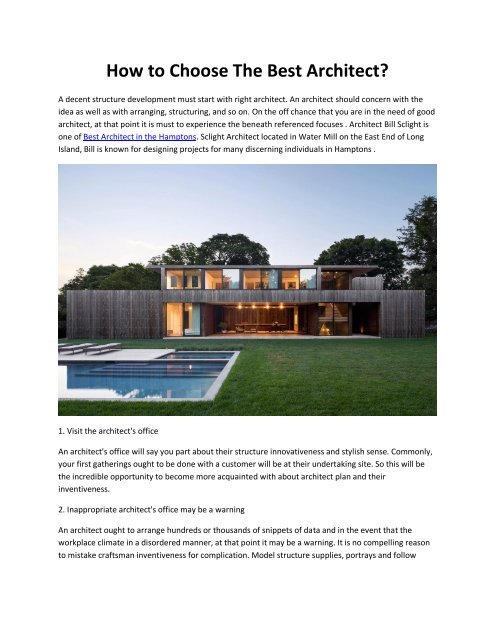 How to Choose The Best Architect?

A decent structure development must start with right architect. An architect should concern with the idea as well as with arranging, structuring, and so on. On the off chance that you are in the need of good architect, at that point it is must to experience the beneath referenced focuses . Architect Bill Sclight is one of Best Architect in the Hamptons. Sclight Architect located in Water Mill on the East End of Long Island, Bill is known for designing projects for many discerning individuals in Hamptons .

1. Visit the architect's office

An architect's office will say you part about their structure innovativeness and stylish sense. Commonly, your first gatherings ought to be done with a customer will be at their undertaking site. So this will be the incredible opportunity to become more acquainted with about architect plan and their inventiveness.

2. Inappropriate architect's office may be a warning

An architect ought to arrange hundreds or thousands of snippets of data and in the event that the workplace climate in a disordered manner, at that point it may be a warning. It is no compelling reason to mistake craftsman inventiveness for complication. Model structure supplies, portrays and follow